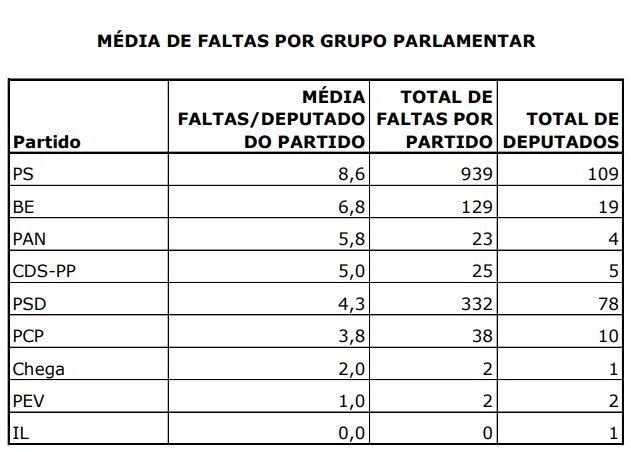 MÉDIA DE FALTAS POR GRUPO PARLAMENTAR

| Partido | MÉDIA FALTAS/DEPUTADO DO PARTIDO | TOTAL DE FALTAS POR PARTIDO | TOTAL DE DEPUTADOS |
|---|---|---|---|
| PS | 8,6 | 939 | 109 |
| BE | 6,8 | 129 | 19 |
| PAN | 5,8 | 23 | 4 |
| CDS-PP | 5,0 | 25 | 5 |
| PSD | 4,3 | 332 | 78 |
| PCP | 3,8 | 38 | 10 |
| Chega | 2,0 | 2 | 1 |
| PEV | 1,0 | 2 | 2 |
| IL | 0,0 | 0 | 1 |